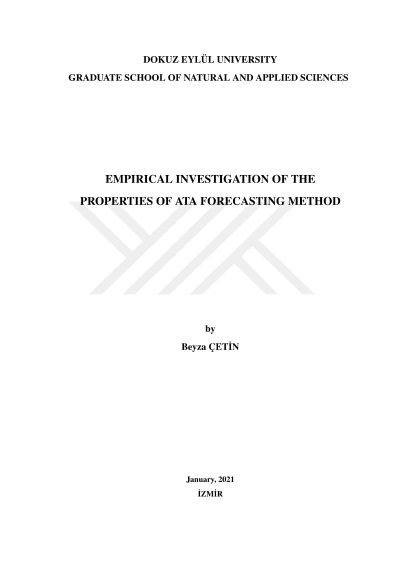 DOKUZ EYLÜL UNIVERSITY
GRADUATE SCHOOL OF NATURAL AND APPLIED SCIENCES

EMPIRICAL INVESTIGATION OF THE
PROPERTIES OF ATA FORECASTING METHOD

by
Beyza ÇETİN

January, 2021
İZMİR